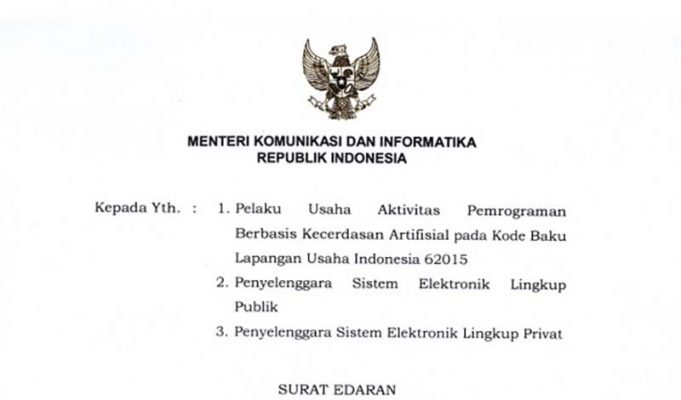 MENTERI KOMUNIKASI DAN INFORMATIKA
REPUBLIK INDONESIA

Kepada Yth. : 1. Pelaku Usaha Aktivitas Pemrograman Berbasis Kecerdasan Artifisial pada Kode Baku Lapangan Usaha Indonesia 62015

2. Penyelenggara Sistem Elektronik Lingkup Publik

3. Penyelenggara Sistem Elektronik Lingkup Privat

SURAT EDARAN